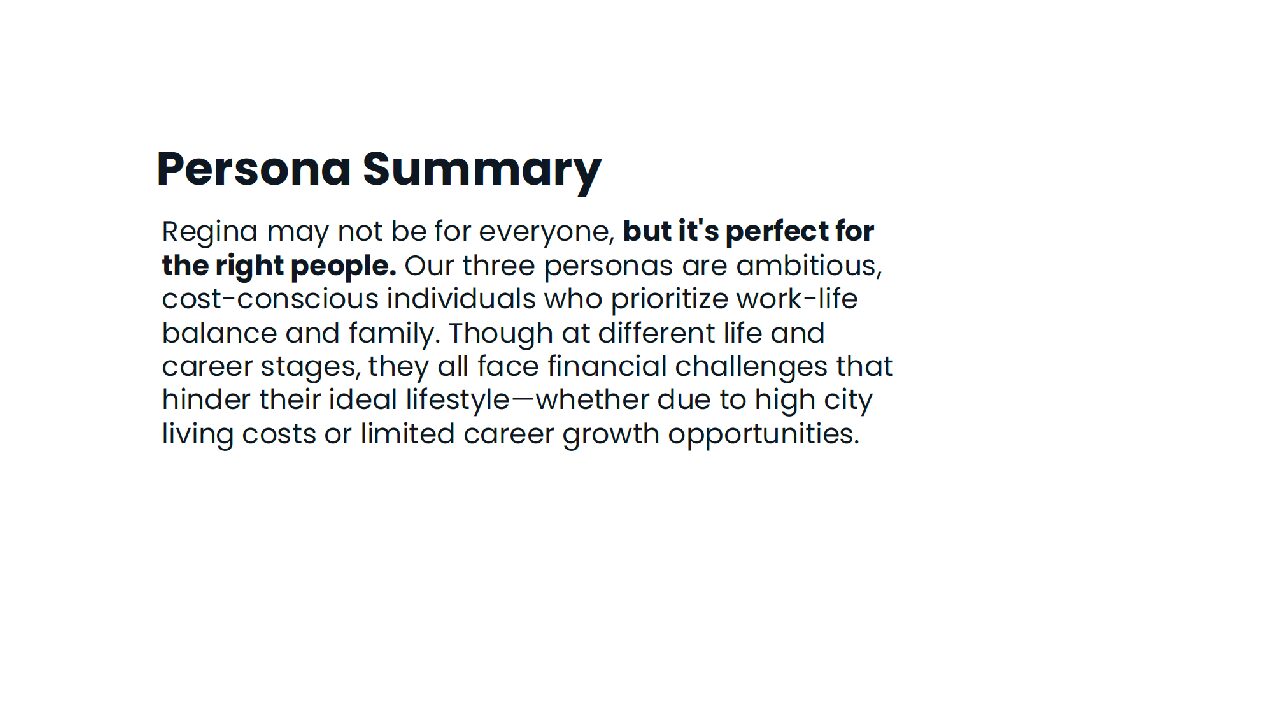 Persona Summary

Regina may not be for everyone, but it's perfect for the right people. Our three personas are ambitious, cost-conscious individuals who prioritize work-life balance and family. Though at different life and career stages, they all face financial challenges that hinder their ideal lifestyle—whether due to high city living costs or limited career growth opportunities.